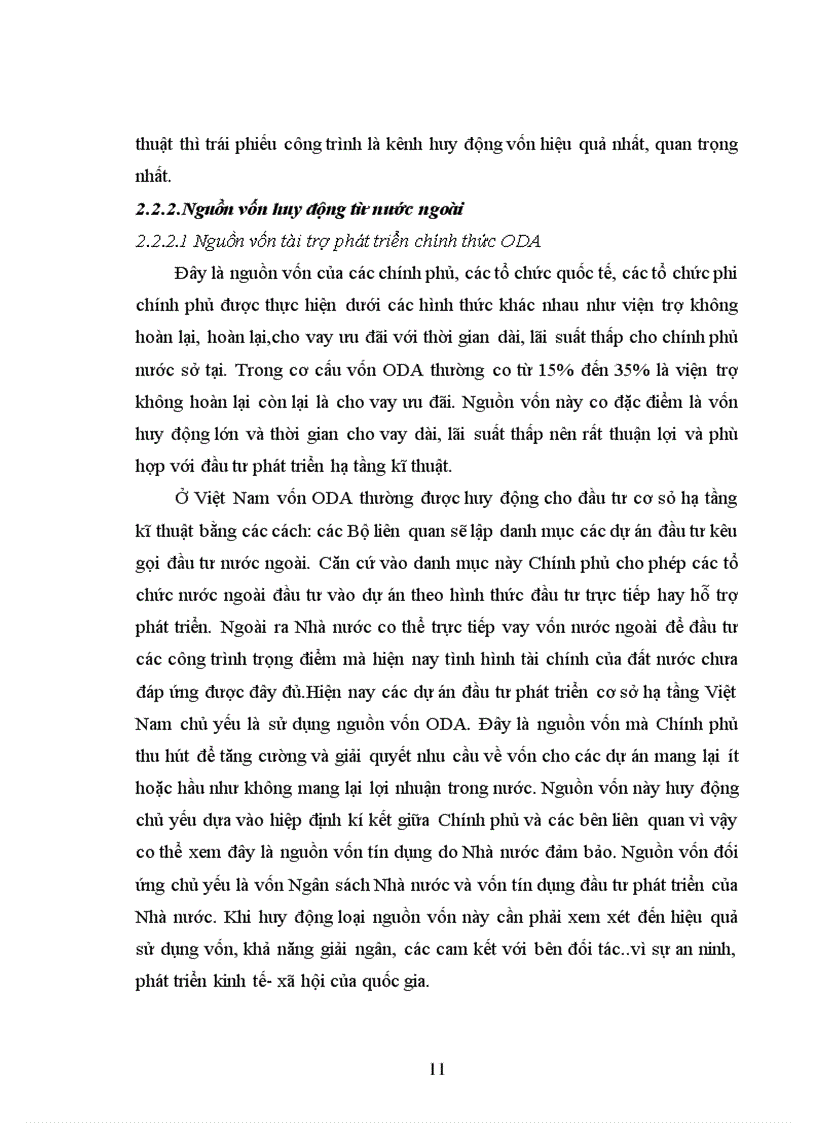 thuật thì trái phiếu công trình là kênh huy động vốn hiệu quả nhất, quan trọng nhất.

2.2.2.Nguồn vốn huy động từ nước ngoài

2.2.2.1 Nguồn vốn tài trợ phát triển chính thức ODA

Đây là nguồn vốn của các chính phủ, các tổ chức quốc tế, các tổ chức phi chính phủ được thực hiện dưới các hình thức khác nhau như viện trợ không hoàn lại, hoàn lại,cho vay ưu đãi với thời gian dài, lãi suất thấp cho chính phủ nước sở tại. Trong cơ cấu vốn ODA thường co từ 15% đến 35% là viện trợ không hoàn lại còn lại là cho vay ưu đãi. Nguồn vốn này co đặc điểm là vốn huy động lớn và thời gian cho vay dài, lãi suất thấp nên rất thuận lợi và phù hợp với đầu tư phát triển hạ tầng kĩ thuật.

Ở Việt Nam vốn ODA thường được huy động cho đầu tư cơ sở hạ tầng kĩ thuật bằng các cách: các Bộ liên quan sẽ lập danh mục các dự án đầu tư kêu gọi đầu tư nước ngoài. Căn cứ vào danh mục này Chính phủ cho phép các tổ chức nước ngoài đầu tư vào dự án theo hình thức đầu tư trực tiếp hay hỗ trợ phát triển. Ngoài ra Nhà nước co thể trực tiếp vay vốn nước ngoài để đầu tư các công trình trọng điểm mà hiện nay tình hình tài chính của đất nước chưa đáp ứng được đầy đủ.Hiện nay các dự án đầu tư phát triển cơ sở hạ tầng Việt Nam chủ yếu là sử dụng nguồn vốn ODA. Đây là nguồn vốn mà Chính phủ thu hút để tăng cường và giải quyết nhu cầu về vốn cho các dự án mang lại ít hoặc hầu như không mang lại lợi nhuận trong nước. Nguồn vốn này huy động chủ yếu dựa vào hiệp định kí kết giữa Chính phủ và các bên liên quan vì vậy co thể xem đây là nguồn vốn tín dụng do Nhà nước đảm bảo. Nguồn vốn đối ứng chủ yếu là vốn Ngân sách Nhà nước và vốn tín dụng đầu tư phát triển của Nhà nước. Khi huy động loại nguồn vốn này cần phải xem xét đến hiệu quả sử dụng vốn, khả năng giải ngân, các cam kết với bên đối tác..vì sự an ninh, phát triển kinh tế- xã hội của quốc gia.

11